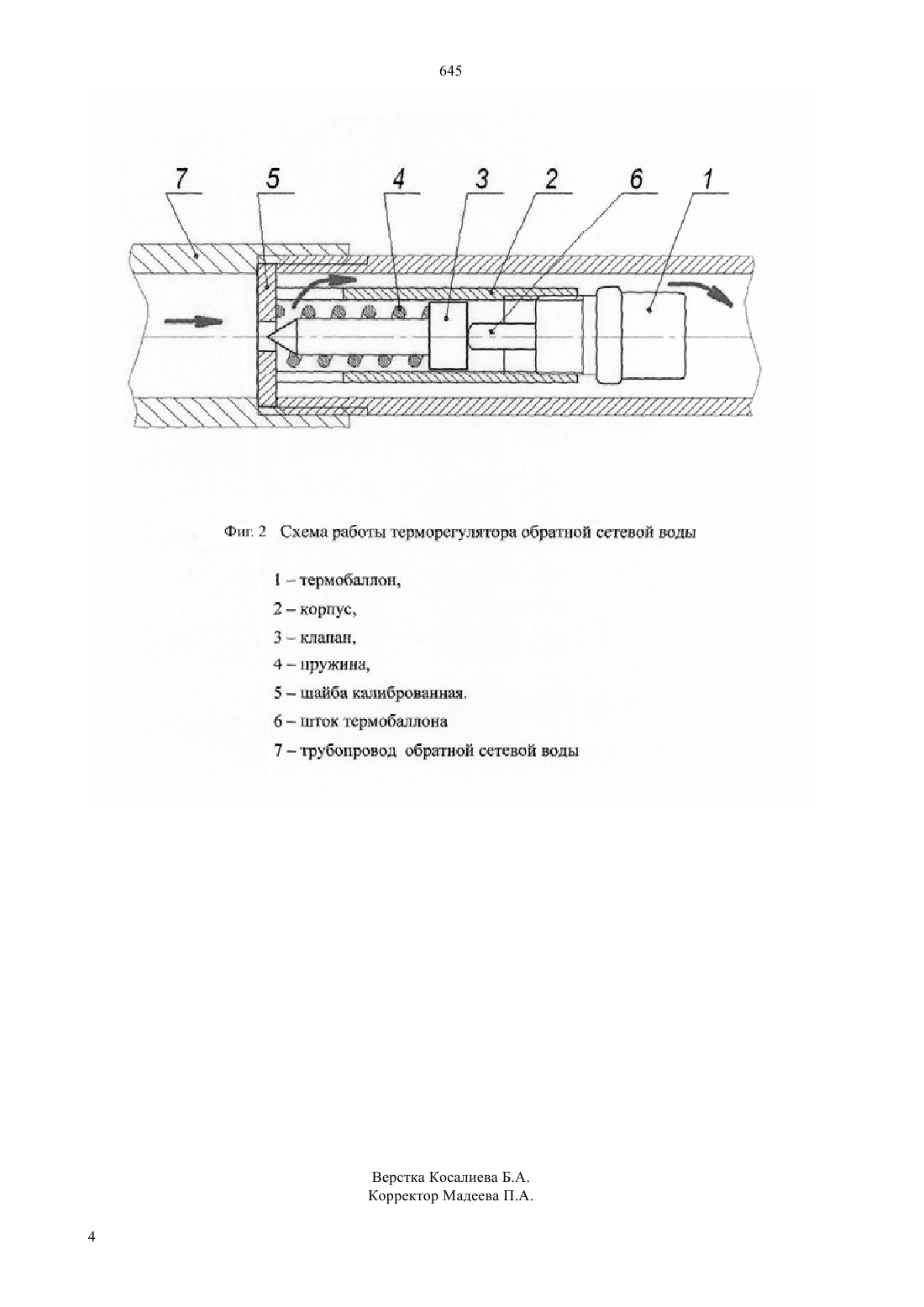 645

7 5 4 3 2 6 1

Фиг. 2 Схема работы терморегулятора обратной сетевой воды

1 – термобаллон,

2 – корпус,

3 – клапан,

4 – пружина,

5 – шайба калиброванная.

6 – шток термобаллона

7 – трубопровод обратной сетевой воды

Верстка Косалиева Б.А.
Корректор Мадеева П.А.

4